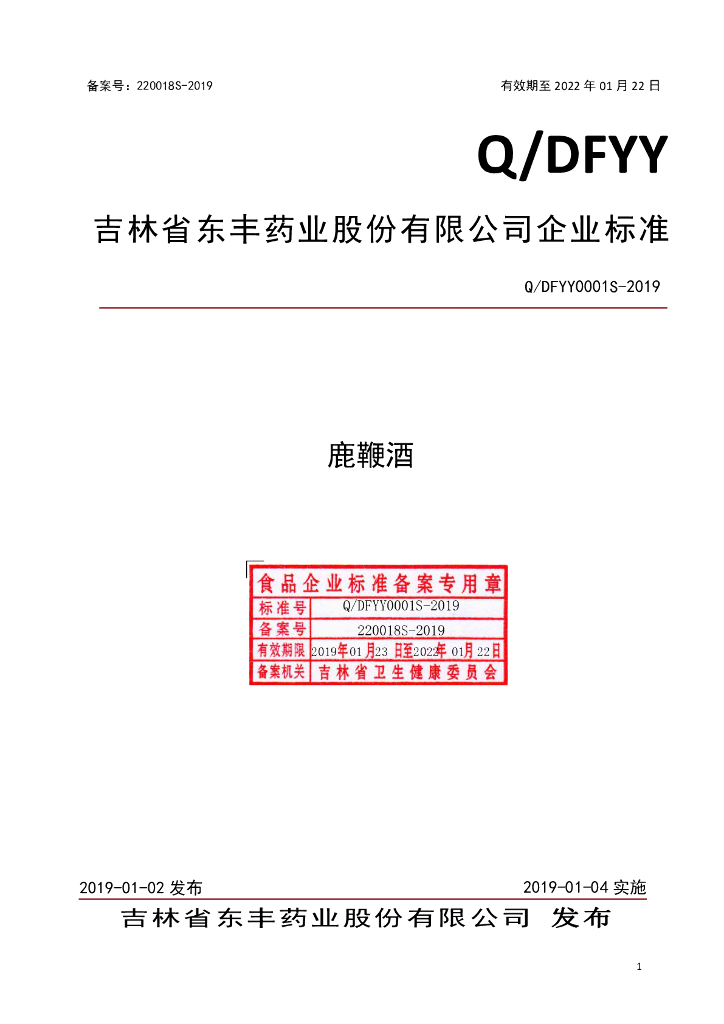 备案号：220018S-2019

有效期至 2022 年 01 月 22 日

Q/DFYY

吉林省东丰药业股份有限公司企业标准

Q/DFYY0001S-2019

鹿鞭酒

食品企业标准备案专用章

| 标准号 | Q/DFYY0001S-2019 |
|---|---|
| 备案号 | 220018S-2019 |
| 有效期限 | 2019年01月23日至2022年01月22日 |
| 备案机关 | 吉林省卫生健康委员会 |

2019-01-02 发布

2019-01-04 实施

吉林省东丰药业股份有限公司 发布

1